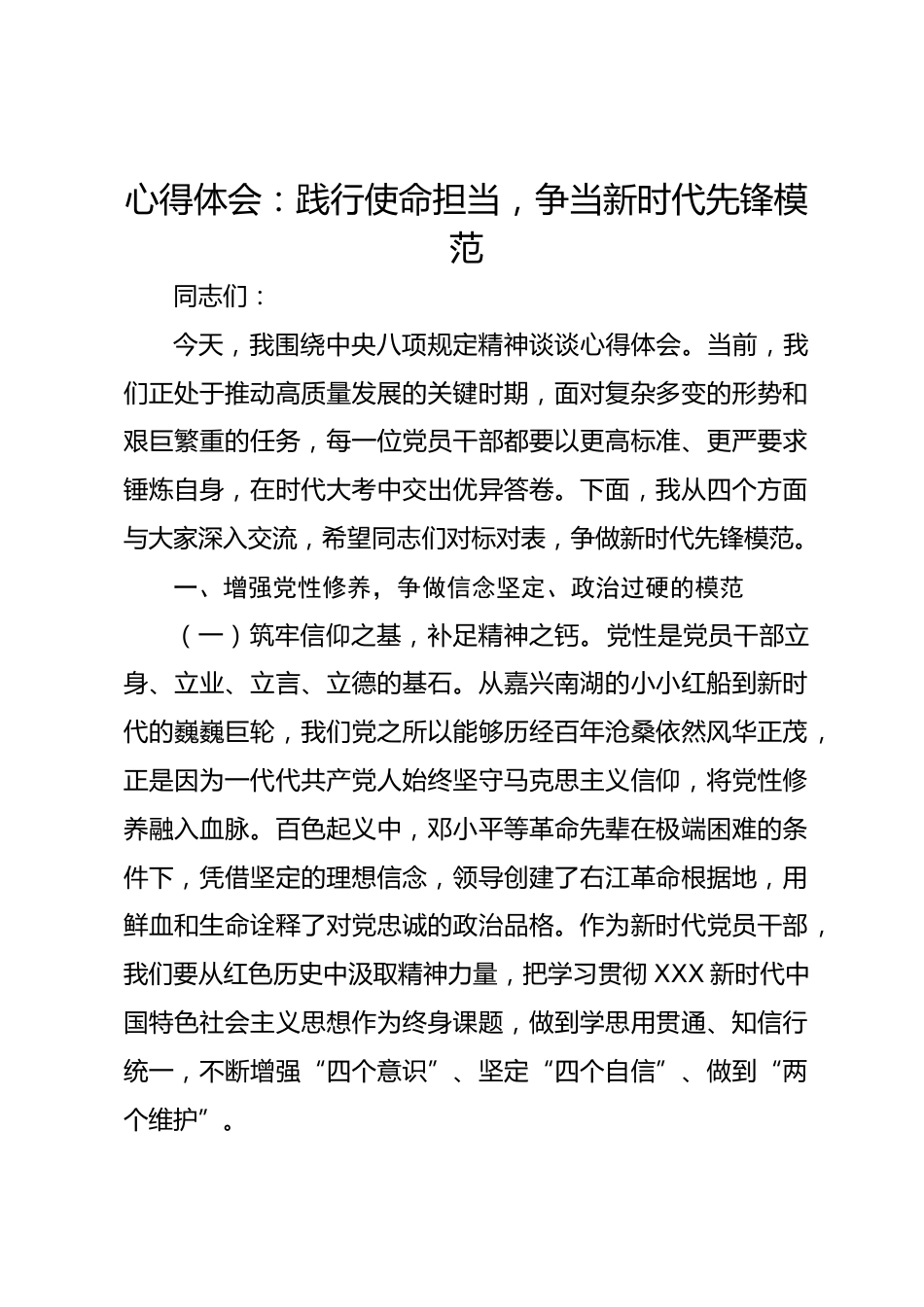 心得体会：践行使命担当，争当新时代先锋模范

同志们：

今天，我围绕中央八项规定精神谈谈心得体会。当前，我们正处于推动高质量发展的关键时期，面对复杂多变的形势和艰巨繁重的任务，每一位党员干部都要以更高标准、更严要求锤炼自身，在时代大考中交出优异答卷。下面，我从四个方面与大家深入交流，希望同志们对标对表，争做新时代先锋模范。

一、增强党性修养，争做信念坚定、政治过硬的模范

（一）筑牢信仰之基，补足精神之钙。党性是党员干部立身、立业、立言、立德的基石。从嘉兴南湖的小小红船到新时代的巍巍巨轮，我们党之所以能够历经百年沧桑依然风华正茂，正是因为一代代共产党人始终坚守马克思主义信仰，将党性修养融入血脉。百色起义中，邓小平等革命先辈在极端困难的条件下，凭借坚定的理想信念，领导创建了右江革命根据地，用鲜血和生命诠释了对党忠诚的政治品格。作为新时代党员干部，我们要从红色历史中汲取精神力量，把学习贯彻 XXX 新时代中国特色社会主义思想作为终身课题，做到学思用贯通、知信行统一，不断增强“四个意识”、坚定“四个自信”、做到“两个维护”。